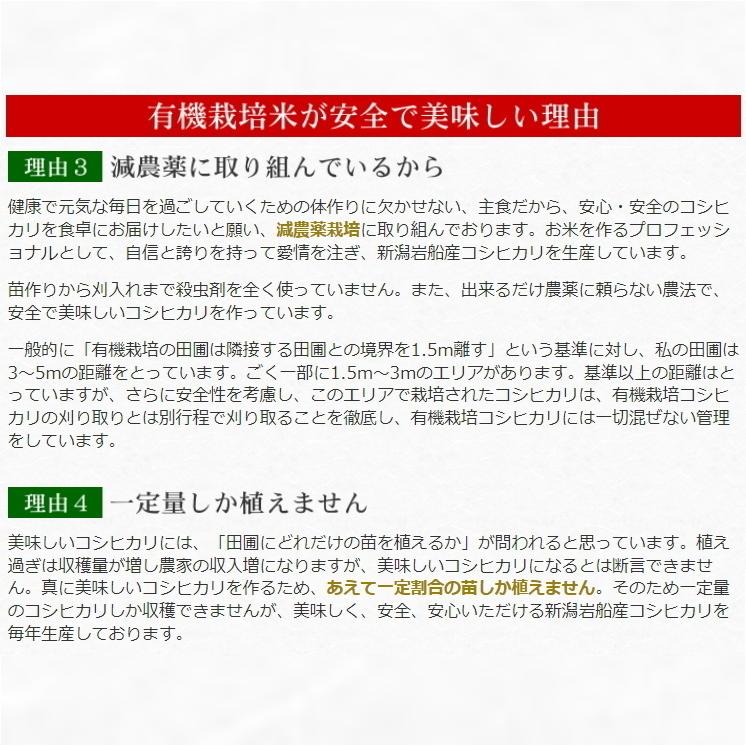 有機栽培米が安全で美味しい理由

理由３ 減農薬に取り組んでいるから

健康で元気な毎日を過ごしていくための体作りに欠かせない、主食だから、安心・安全のコシヒカリを食卓にお届けしたいと願い、減農薬栽培に取り組んでおります。お米を作るプロフェッショナルとして、自信と誇りを持って愛情を注ぎ、新潟岩船産コシヒカリを生産しています。

苗作りから刈入れまで殺虫剤を全く使っていません。また、出来るだけ農薬に頼らない農法で、安全で美味しいコシヒカリを作っています。

一般的に「有機栽培の田圃は隣接する田圃との境界を1.5m離す」という基準に対し、私の田圃は3～5mの距離をとっています。ごく一部に1.5m～3mのエリアがあります。基準以上の距離はとっていますが、さらに安全性を考慮し、このエリアで栽培されたコシヒカリは、有機栽培コシヒカリの刈り取りとは別行程で刈り取ることを徹底し、有機栽培コシヒカリには一切混ぜない管理をしています。

理由４ 一定量しか植えません

美味しいコシヒカリには、「田圃にどれだけの苗を植えるか」が問われると思っています。植え過ぎは収穫量が増し農家の収入増になりますが、美味しいコシヒカリになるとは断言できません。真に美味しいコシヒカリを作るため、あえて一定割合の苗しか植えません。そのため一定量のコシヒカリしか収穫できませんが、美味しく、安全、安心いただける新潟岩船産コシヒカリを毎年生産しております。